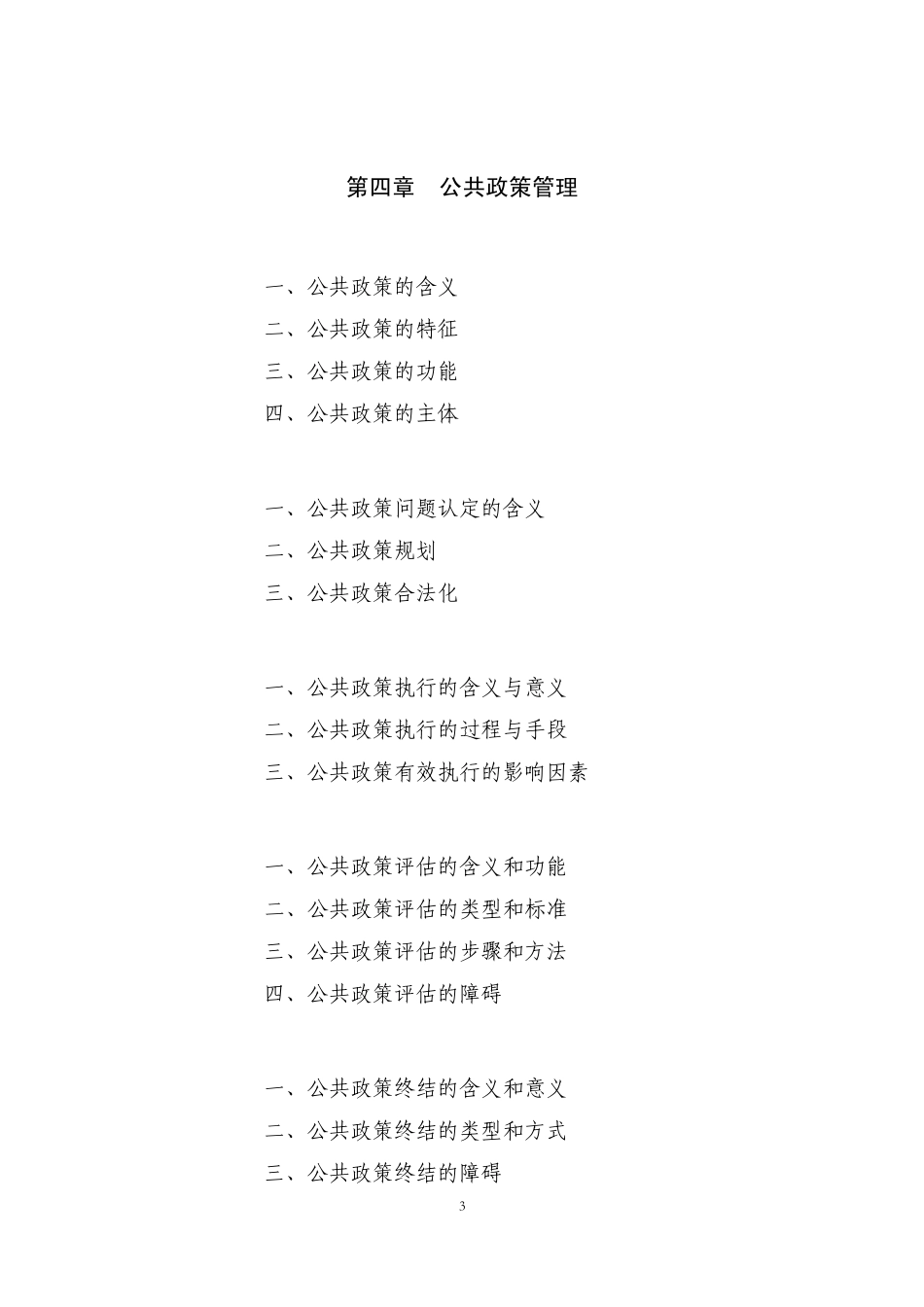 第四章　公共政策管理

一、公共政策的含义
二、公共政策的特征
三、公共政策的功能
四、公共政策的主体

一、公共政策问题认定的含义
二、公共政策规划
三、公共政策合法化

一、公共政策执行的含义与意义
二、公共政策执行的过程与手段
三、公共政策有效执行的影响因素

一、公共政策评估的含义和功能
二、公共政策评估的类型和标准
三、公共政策评估的步骤和方法
四、公共政策评估的障碍

一、公共政策终结的含义和意义
二、公共政策终结的类型和方式
三、公共政策终结的障碍

3